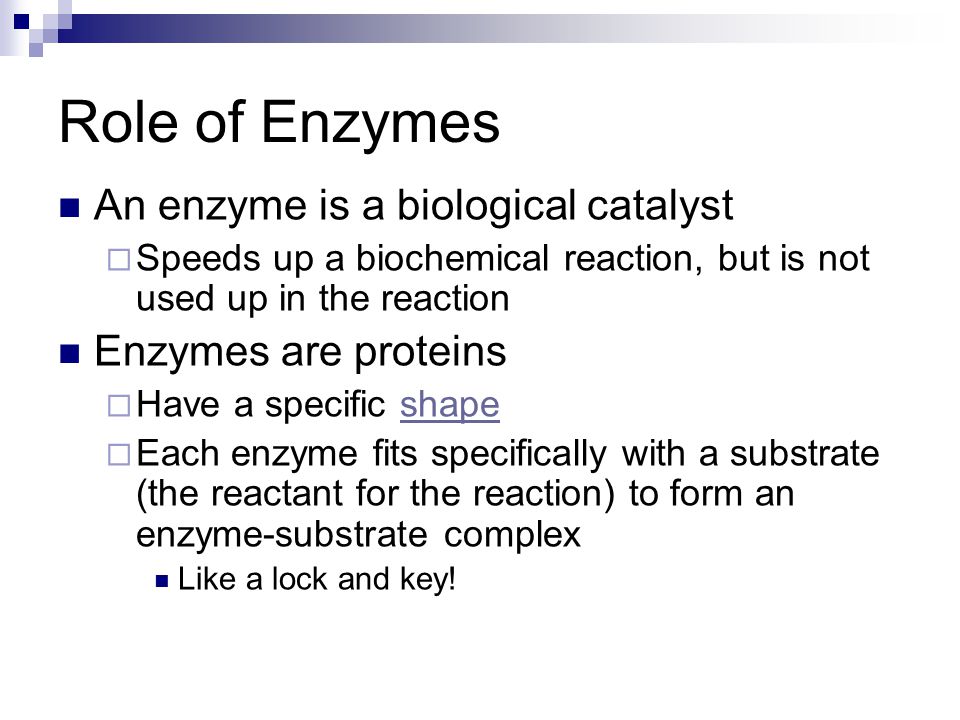 Role of Enzymes

An enzyme is a biological catalyst

Speeds up a biochemical reaction, but is not used up in the reaction

Enzymes are proteins

Have a specific shape

Each enzyme fits specifically with a substrate (the reactant for the reaction) to form an enzyme-substrate complex

Like a lock and key!